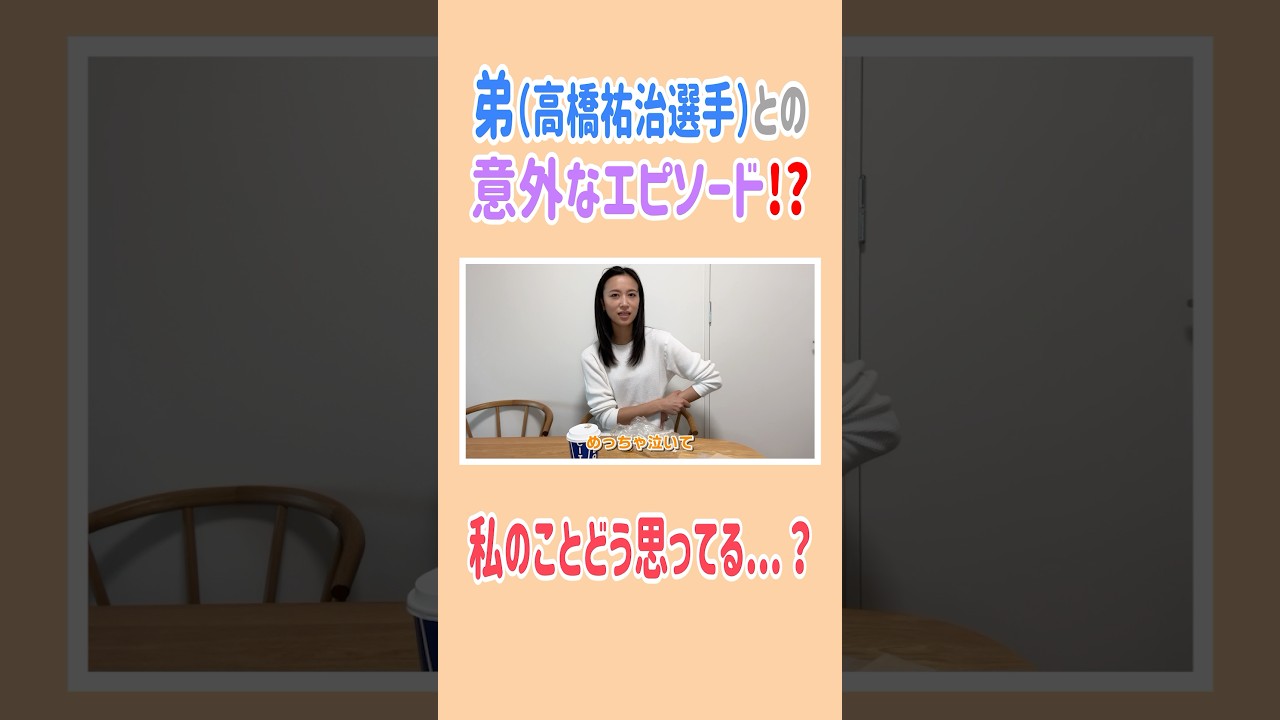 弟(高橋祐治選手)との
意外なエピソード!?

めっちゃ泣いて

私のことどう思ってる…？